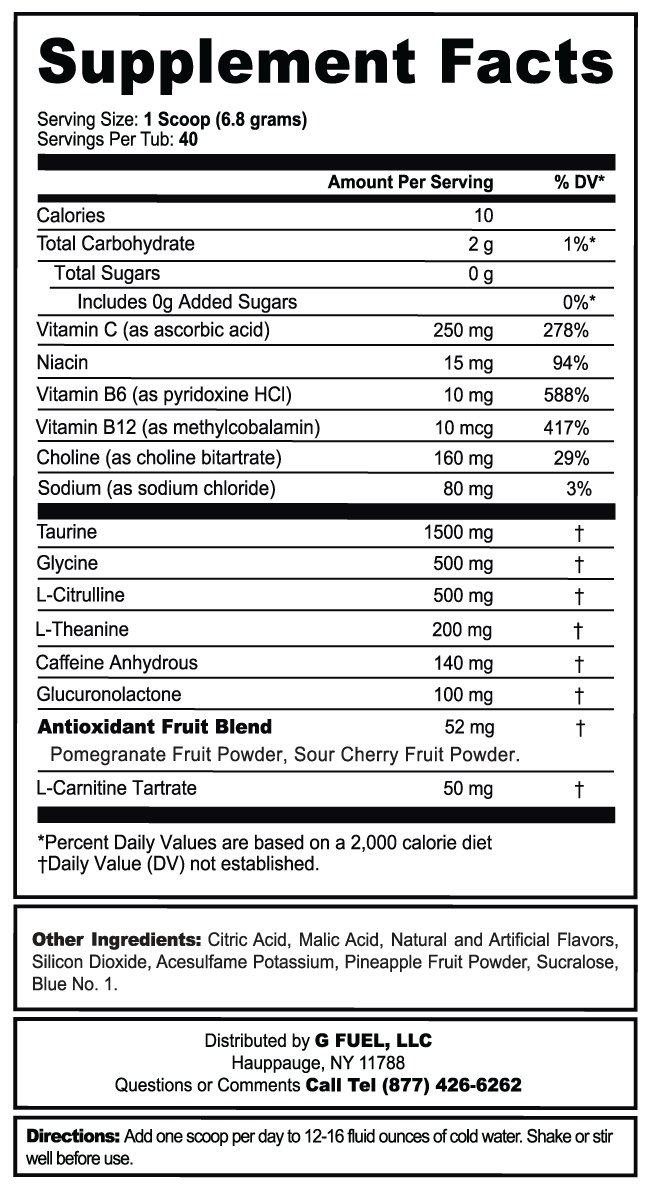 Supplement Facts

Serving Size: 1 Scoop (6.8 grams)
Servings Per Tub: 40

|  | Amount Per Serving | % DV* |
|---|---|---|
| Calories | 10 |  |
| Total Carbohydrate | 2 g | 1%* |
| Total Sugars | 0 g |  |
| Includes 0g Added Sugars |  | 0%* |
| Vitamin C (as ascorbic acid) | 250 mg | 278% |
| Niacin | 15 mg | 94% |
| Vitamin B6 (as pyridoxine HCl) | 10 mg | 588% |
| Vitamin B12 (as methylcobalamin) | 10 mcg | 417% |
| Choline (as choline bitartrate) | 160 mg | 29% |
| Sodium (as sodium chloride) | 80 mg | 3% |
| Taurine | 1500 mg | † |
| Glycine | 500 mg | † |
| L-Citrulline | 500 mg | † |
| L-Theanine | 200 mg | † |
| Caffeine Anhydrous | 140 mg | † |
| Glucuronolactone | 100 mg | † |
| Antioxidant Fruit Blend | 52 mg | † |
| Pomegranate Fruit Powder, Sour Cherry Fruit Powder. |  |  |
| L-Carnitine Tartrate | 50 mg | † |

*Percent Daily Values are based on a 2,000 calorie diet
†Daily Value (DV) not established.

Other Ingredients: Citric Acid, Malic Acid, Natural and Artificial Flavors, Silicon Dioxide, Acesulfame Potassium, Pineapple Fruit Powder, Sucralose, Blue No. 1.

Distributed by G FUEL, LLC
Hauppauge, NY 11788
Questions or Comments Call Tel (877) 426-6262

Directions: Add one scoop per day to 12-16 fluid ounces of cold water. Shake or stir well before use.